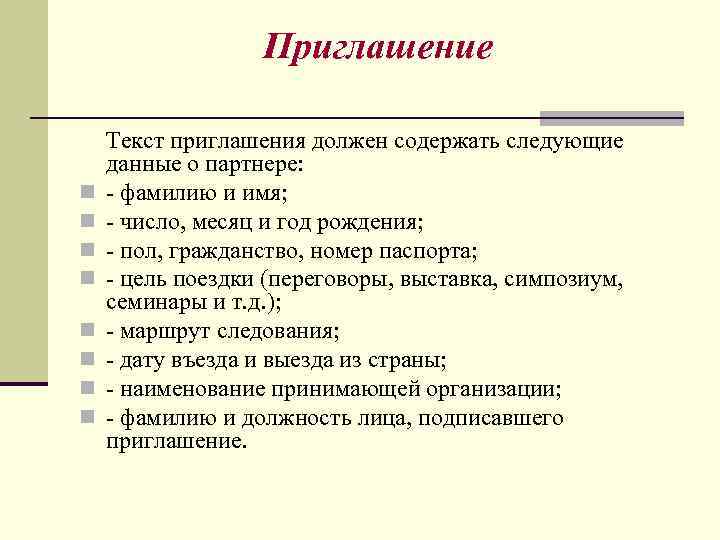 Приглашение

Текст приглашения должен содержать следующие данные о партнере:

- фамилию и имя;
- число, месяц и год рождения;
- пол, гражданство, номер паспорта;
- цель поездки (переговоры, выставка, симпозиум, семинары и т.д.);
- маршрут следования;
- дату въезда и выезда из страны;
- наименование принимающей организации;
- фамилию и должность лица, подписавшего приглашение.